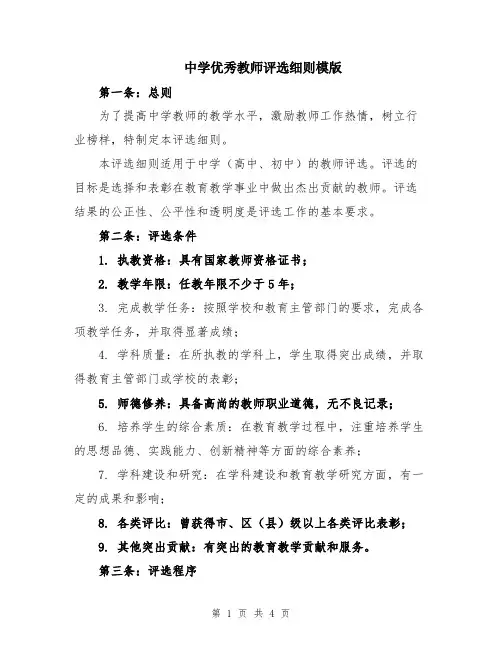 中学优秀教师评选细则模版

第一条：总则

为了提高中学教师的教学水平，激励教师工作热情，树立行业榜样，特制定本评选细则。

本评选细则适用于中学（高中、初中）的教师评选。评选的目标是选择和表彰在教育教学事业中做出杰出贡献的教师。评选结果的公正性、公平性和透明度是评选工作的基本要求。

第二条：评选条件

1. 执教资格：具有国家教师资格证书；

2. 教学年限：任教年限不少于5年；

3. 完成教学任务：按照学校和教育主管部门的要求，完成各项教学任务，并取得显著成绩；

4. 学科质量：在所执教的学科上，学生取得突出成绩，并取得教育主管部门或学校的表彰；

5. 师德修养：具备高尚的教师职业道德，无不良记录；

6. 培养学生的综合素质：在教育教学过程中，注重培养学生的思想品德、实践能力、创新精神等方面的综合素养；

7. 学科建设和研究：在学科建设和教育教学研究方面，有一定的成果和影响；

8. 各类评比：曾获得市、区（县）级以上各类评比表彰；

9. 其他突出贡献：有突出的教育教学贡献和服务。

第三条：评选程序

第 1 页 共 4 页